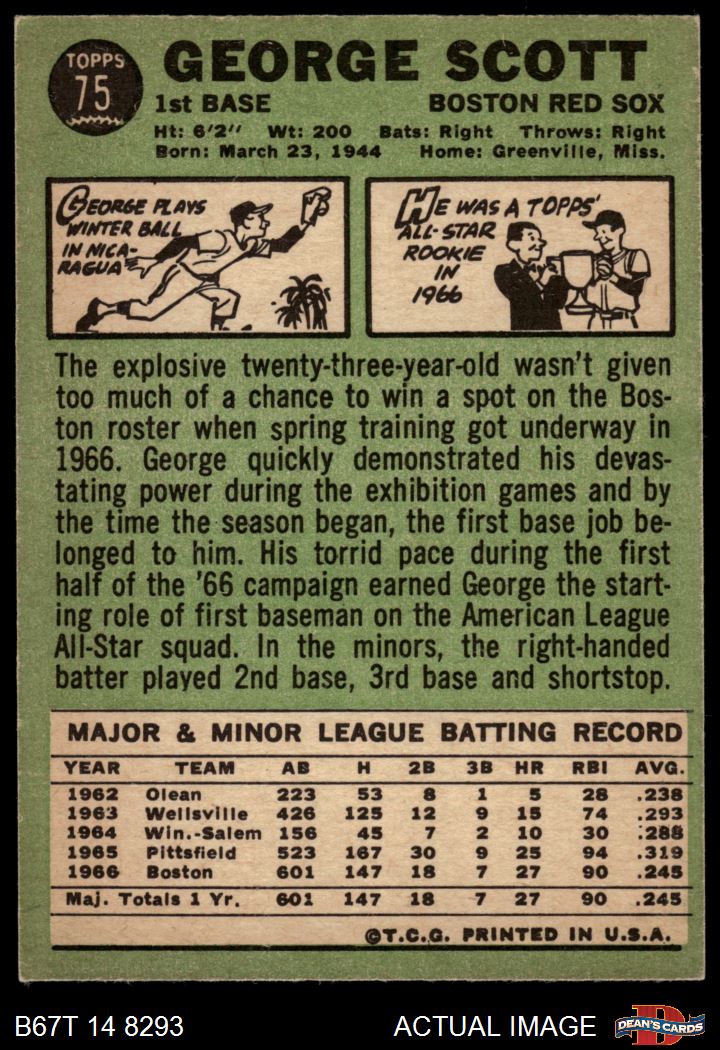 TOPPS
75

GEORGE SCOTT

1st BASE
BOSTON RED SOX

Ht: 6'2" Wt: 200 Bats: Right Throws: Right
Born: March 23, 1944 Home: Greenville, Miss.

GEORGE PLAYS WINTER BALL IN NICARAGUA

HE WAS A TOPPS' ALL-STAR ROOKIE IN 1966

The explosive twenty-three-year-old wasn't given too much of a chance to win a spot on the Boston roster when spring training got underway in 1966. George quickly demonstrated his devastating power during the exhibition games and by the time the season began, the first base job belonged to him. His torrid pace during the first half of the '66 campaign earned George the starting role of first baseman on the American League All-Star squad. In the minors, the right-handed batter played 2nd base, 3rd base and shortstop.

MAJOR & MINOR LEAGUE BATTING RECORD

| YEAR | TEAM | AB | H | 2B | 3B | HR | RBI | AVG. |
|---|---|---|---|---|---|---|---|---|
| 1962 | Olean | 223 | 53 | 8 | 1 | 5 | 28 | .238 |
| 1963 | Wellsville | 426 | 125 | 12 | 9 | 15 | 74 | .293 |
| 1964 | Win.-Salem | 156 | 45 | 7 | 2 | 10 | 30 | .288 |
| 1965 | Pittsfield | 523 | 167 | 30 | 9 | 25 | 94 | .319 |
| 1966 | Boston | 601 | 147 | 18 | 7 | 27 | 90 | .245 |
| Maj. Totals 1 Yr. | | 601 | 147 | 18 | 7 | 27 | 90 | .245 |

©T.C.G. PRINTED IN U.S.A.

B67T 14 8293
ACTUAL IMAGE
DEAN'S CARDS